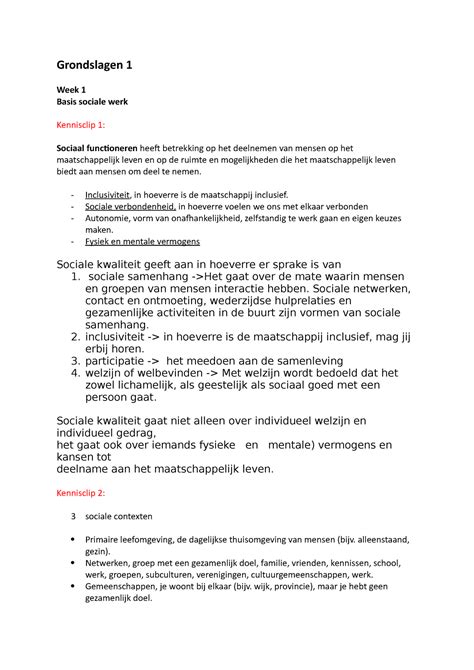 Grondslagen 1

Week 1
Basis sociale werk

Kennisclip 1:

Sociaal functioneren heeft betrekking op het deelnemen van mensen op het maatschappelijk leven en op de ruimte en mogelijkheden die het maatschappelijk leven biedt aan mensen om deel te nemen.

- Inclusiviteit, in hoeverre is de maatschappij inclusief.
- Sociale verbondenheid, in hoeverre voelen we ons met elkaar verbonden
- Autonomie, vorm van onafhankelijkheid, zelfstandig te werk gaan en eigen keuzes maken.
- Fysiek en mentale vermogens

Sociale kwaliteit geeft aan in hoeverre er sprake is van
1. sociale samenhang ->Het gaat over de mate waarin mensen en groepen van mensen interactie hebben. Sociale netwerken, contact en ontmoeting, wederzijdse hulprelaties en gezamenlijke activiteiten in de buurt zijn vormen van sociale samenhang.
2. inclusiviteit -> in hoeverre is de maatschappij inclusief, mag jij erbij horen.
3. participatie -> het meedoen aan de samenleving
4. welzijn of welbevinden -> Met welzijn wordt bedoeld dat het zowel lichamelijk, als geestelijk als sociaal goed met een persoon gaat.

Sociale kwaliteit gaat niet alleen over individueel welzijn en individueel gedrag,
het gaat ook over iemands fysieke en mentale) vermogens en kansen tot
deelname aan het maatschappelijk leven.

Kennisclip 2:

3 sociale contexten

• Primaire leefomgeving, de dagelijkse thuisomgeving van mensen (bijv. alleenstaand, gezin).
• Netwerken, groep met een gezamenlijk doel, familie, vrienden, kennissen, school, werk, groepen, subculturen, verenigingen, cultuurgemeenschappen, werk.
• Gemeenschappen, je woont bij elkaar (bijv. wijk, provincie), maar je hebt geen gezamenlijk doel.